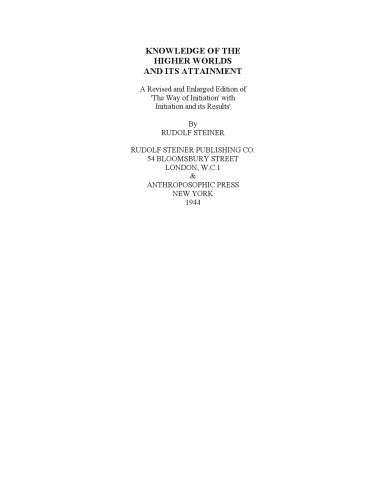 KNOWLEDGE OF THE
HIGHER WORLDS
AND ITS ATTAINMENT

A Revised and Enlarged Edition of
'The Way of Initiation' with
Initiation and its Results'

By
RUDOLF STEINER

RUDOLF STEINER PUBLISHING CO.
54 BLOOMSBURY STREET
LONDON, W.C.1
&
ANTHROPOSOPHIC PRESS
NEW YORK
1944